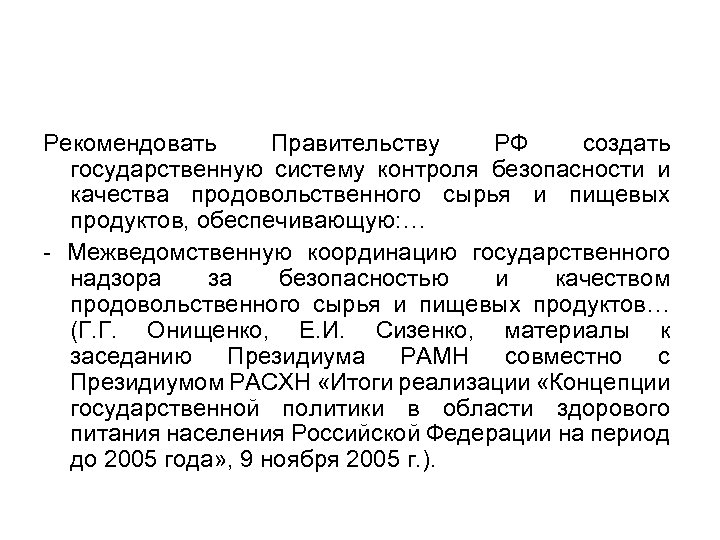 Рекомендовать Правительству РФ создать государственную систему контроля безопасности и качества продовольственного сырья и пищевых продуктов, обеспечивающую:…

- Межведомственную координацию государственного надзора за безопасностью и качеством продовольственного сырья и пищевых продуктов… (Г.Г. Онищенко, Е.И. Сизенко, материалы к заседанию Президиума РАМН совместно с Президиумом РАСХН «Итоги реализации «Концепции государственной политики в области здорового питания населения Российской Федерации на период до 2005 года», 9 ноября 2005 г.).